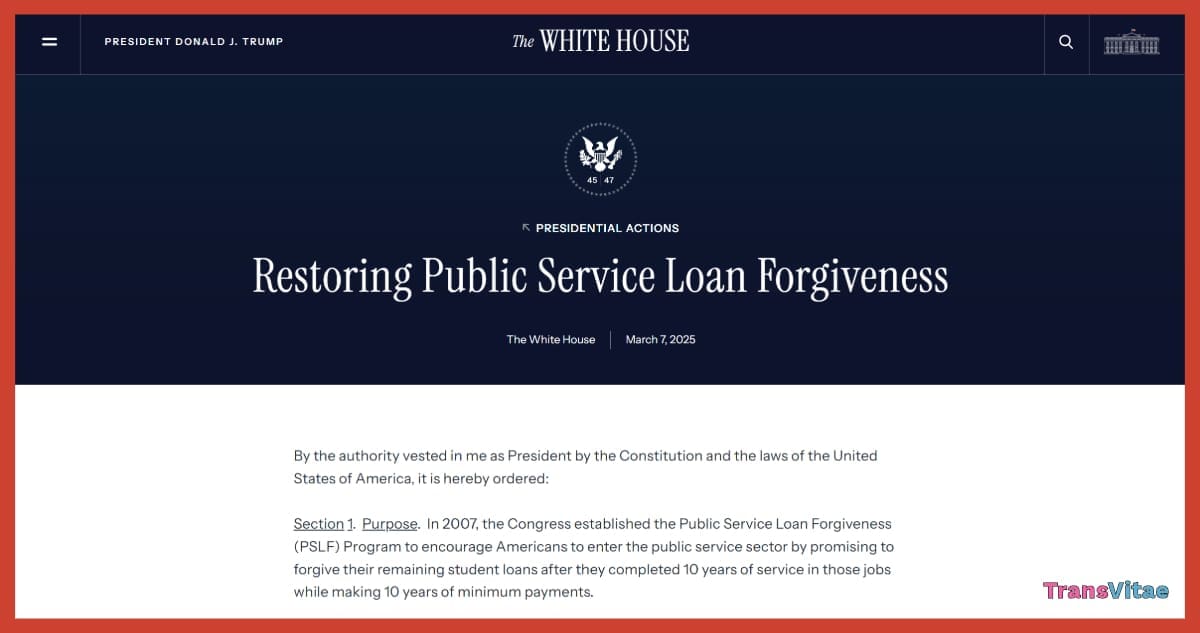 PRESIDENT DONALD J. TRUMP

The WHITE HOUSE

45 47

PRESIDENTIAL ACTIONS

Restoring Public Service Loan Forgiveness

The White House | March 7, 2025

By the authority vested in me as President by the Constitution and the laws of the United States of America, it is hereby ordered:

Section 1. Purpose. In 2007, the Congress established the Public Service Loan Forgiveness (PSLF) Program to encourage Americans to enter the public service sector by promising to forgive their remaining student loans after they completed 10 years of service in those jobs while making 10 years of minimum payments.

TransVitae